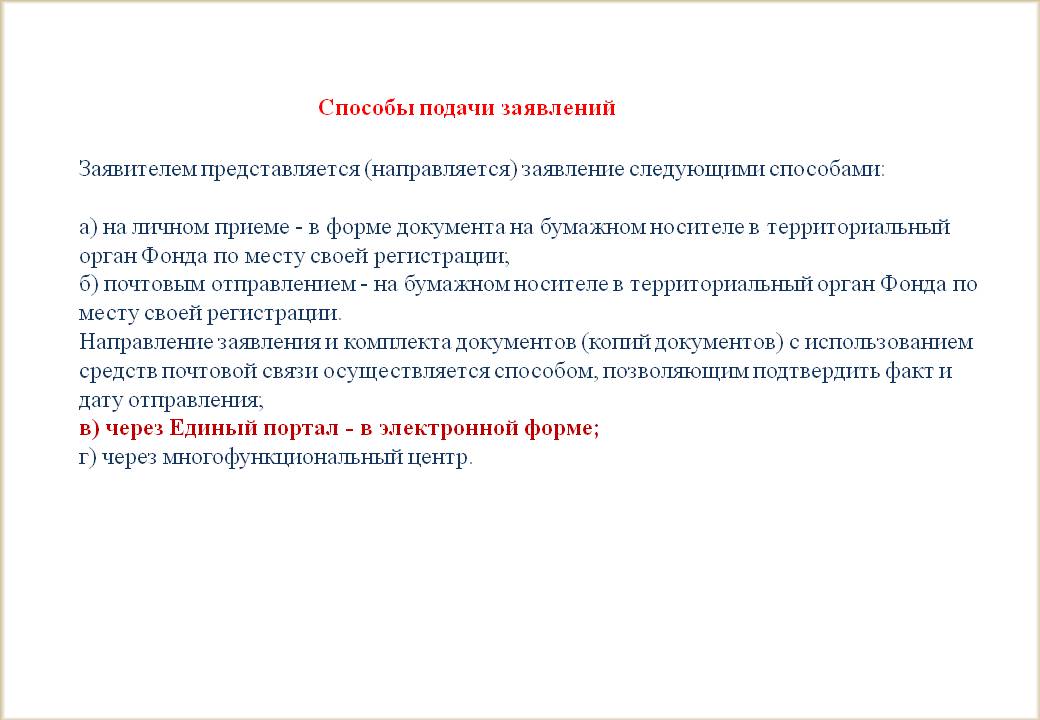 Способы подачи заявлений

Заявителем представляется (направляется) заявление следующими способами:

а) на личном приеме - в форме документа на бумажном носителе в территориальный орган Фонда по месту своей регистрации;
б) почтовым отправлением - на бумажном носителе в территориальный орган Фонда по месту своей регистрации.
Направление заявления и комплекта документов (копий документов) с использованием средств почтовой связи осуществляется способом, позволяющим подтвердить факт и дату отправления;
в) через Единый портал - в электронной форме;
г) через многофункциональный центр.